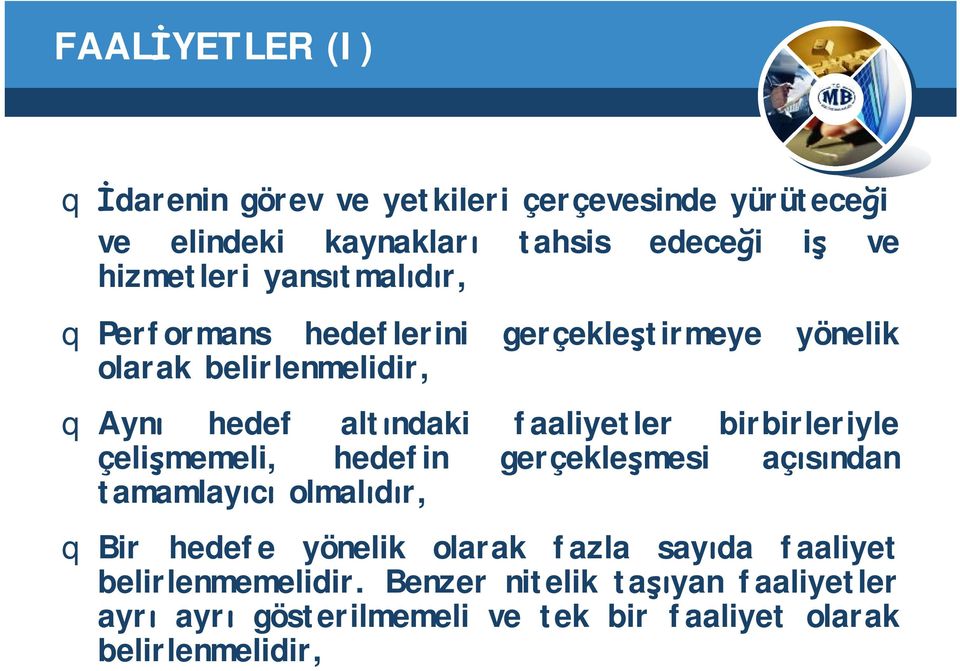 FAALİYETLER (I)

MB

q İdarenin görev ve yetkileri çerçevesinde yürüteceği ve elindeki kaynakları tahsis edeceği iş ve hizmetleri yansıtmalıdır,

q Performans hedeflerini gerçekleştirmeye yönelik olarak belirlenmelidir,

q Aynı hedef altındaki faaliyetler birbirleriyle çelişmemeli, hedefin gerçekleşmesi açısından tamamlayıcı olmalıdır,

q Bir hedefe yönelik olarak fazla sayıda faaliyet belirlenmemelidir. Benzer nitelik taşıyan faaliyetler ayrı ayrı gösterilmemeli ve tek bir faaliyet olarak belirlenmelidir,